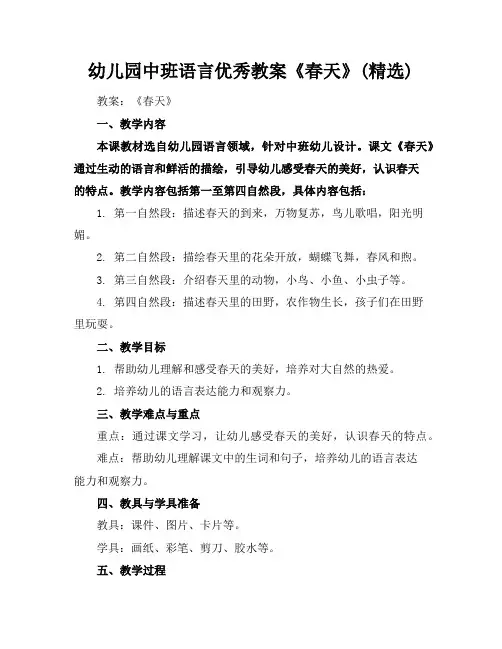 幼儿园中班语言优秀教案《春天》(精选)

教案：《春天》

一、教学内容

本课教材选自幼儿园语言领域，针对中班幼儿设计。课文《春天》通过生动的语言和鲜活的描绘，引导幼儿感受春天的美好，认识春天的特点。教学内容包括第一至第四自然段，具体内容包括：

1. 第一自然段：描述春天的到来，万物复苏，鸟儿歌唱，阳光明媚。

2. 第二自然段：描绘春天里的花朵开放，蝴蝶飞舞，春风和煦。

3. 第三自然段：介绍春天里的动物，小鸟、小鱼、小虫子等。

4. 第四自然段：描述春天里的田野，农作物生长，孩子们在田野里玩耍。

二、教学目标

1. 帮助幼儿理解和感受春天的美好，培养对大自然的热爱。

2. 培养幼儿的语言表达能力和观察力。

三、教学难点与重点

重点：通过课文学习，让幼儿感受春天的美好，认识春天的特点。

难点：帮助幼儿理解课文中的生词和句子，培养幼儿的语言表达能力和观察力。

四、教具与学具准备

教具：课件、图片、卡片等。

学具：画纸、彩笔、剪刀、胶水等。

五、教学过程